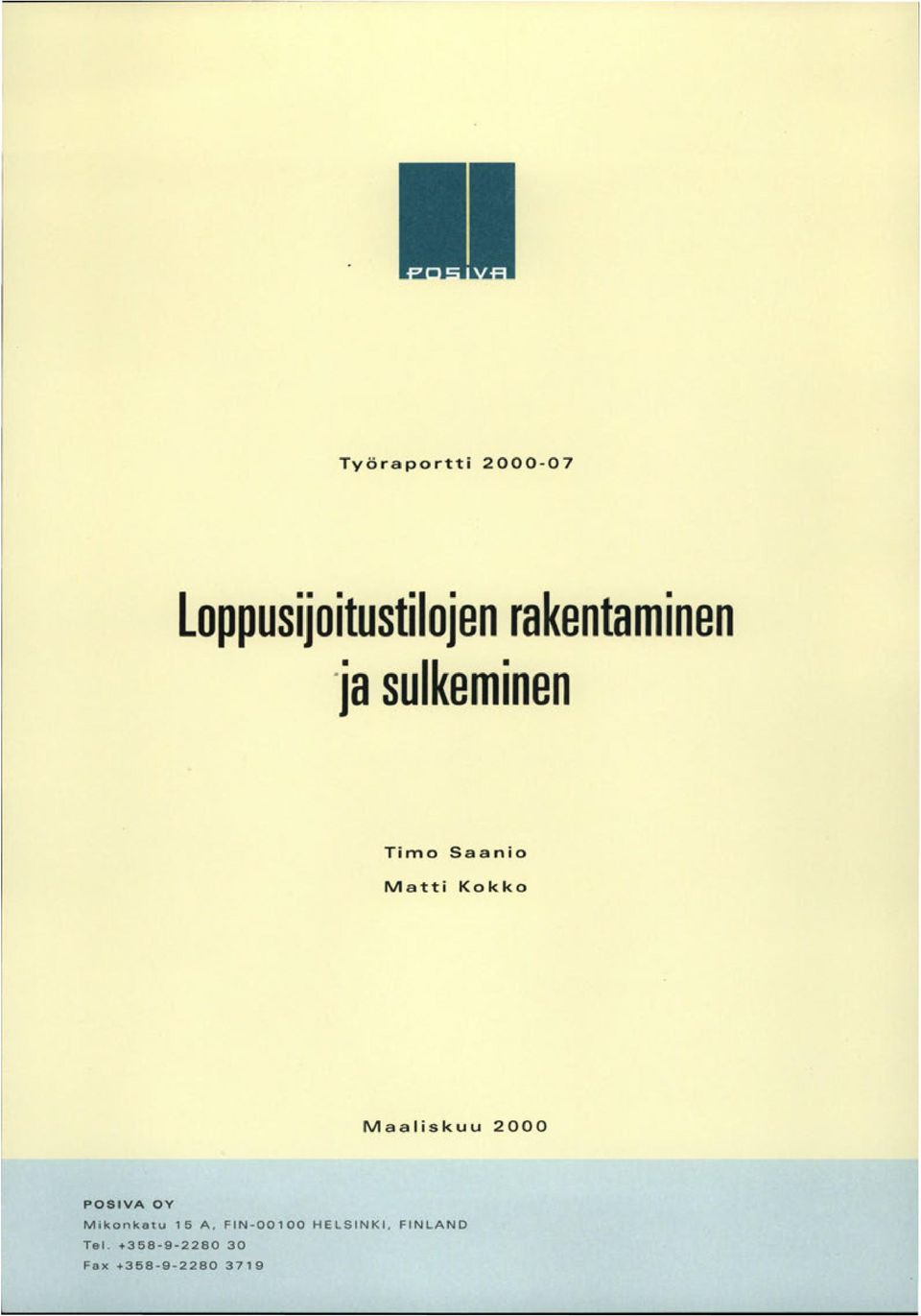 POSIVA

Työraportti 2000-07

Loppusijoitustilojen rakentaminen ja sulkeminen

Timo Saanio

Matti Kokko

Maaliskuu 2000

POSIVA OY
Mikonkatu 15 A, FIN-00100 HELSINKI, FINLAND
Tel. +358-9-2280 30
Fax +358-9-2280 3719